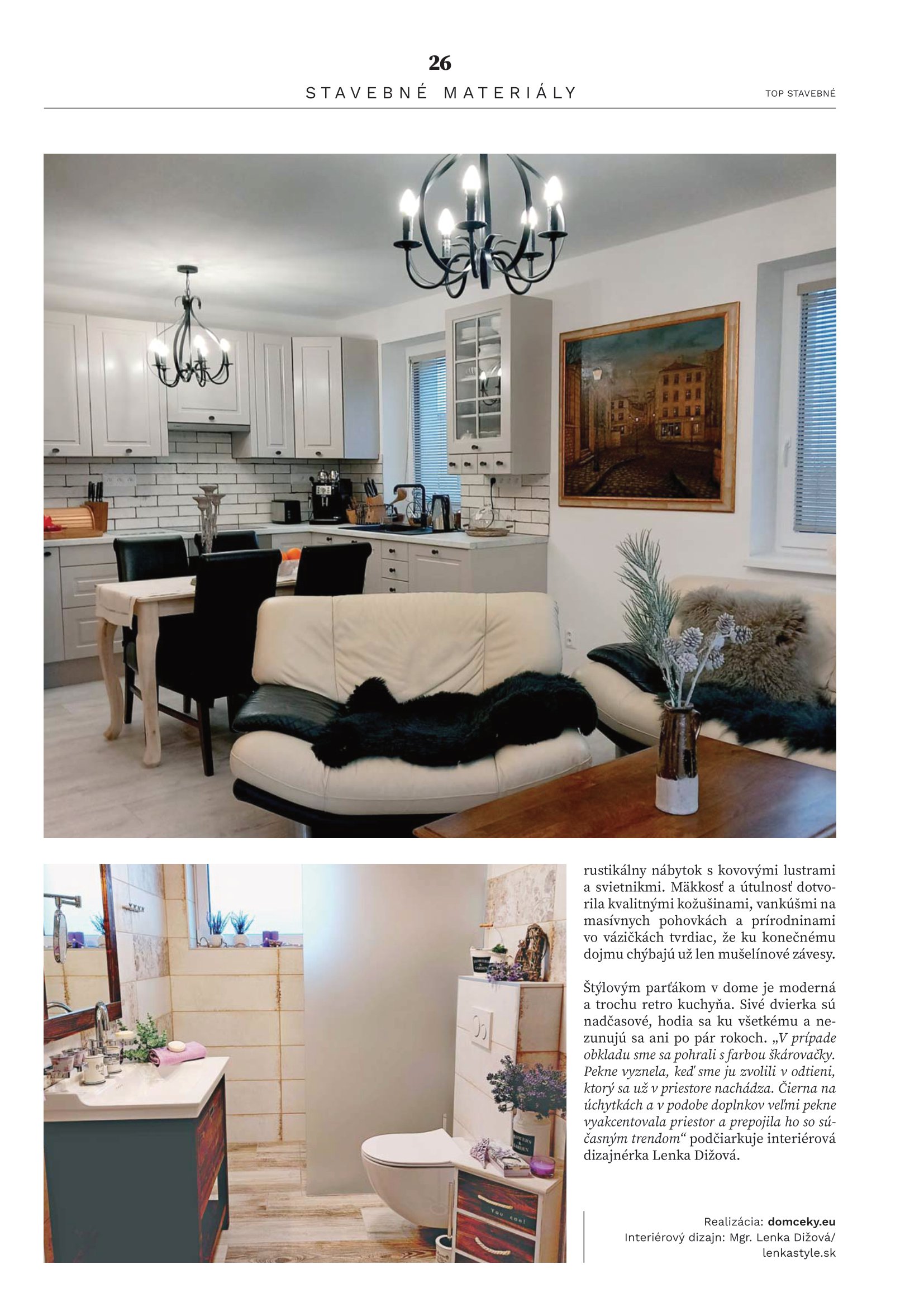 26

STAVEBNÉ MATERIÁLY

TOP STAVEBNÉ

rustikálny nábytok s kovovými lustrami a svietnikmi. Mäkkosť a útulnosť dotvorila kvalitnými kožušinami, vankúšmi na masívnych pohovkách a prírodninami vo vázičkách tvrdiac, že ku konečnému dojmu chýbajú už len mušelínové závesy.

Štýlovým parťákom v dome je moderná a trochu retro kuchyňa. Sivé dvierka sú nadčasové, hodia sa ku všetkému a nezunujú sa ani po pár rokoch. „V prípade obkladu sme sa pohrali s farbou škárovačky. Pekne vyznela, keď sme ju zvolili v odtieni, ktorý sa už v priestore nachádza. Čierna na úchytkách a v podobe doplnkov veľmi pekne vyakcentovala priestor a prepojila ho so súčasným trendom“ podčiarkuje interiérová dizajnérka Lenka Dižová.

Realizácia: domceky.eu
Interiérový dizajn: Mgr. Lenka Dižová/ lenkastyle.sk